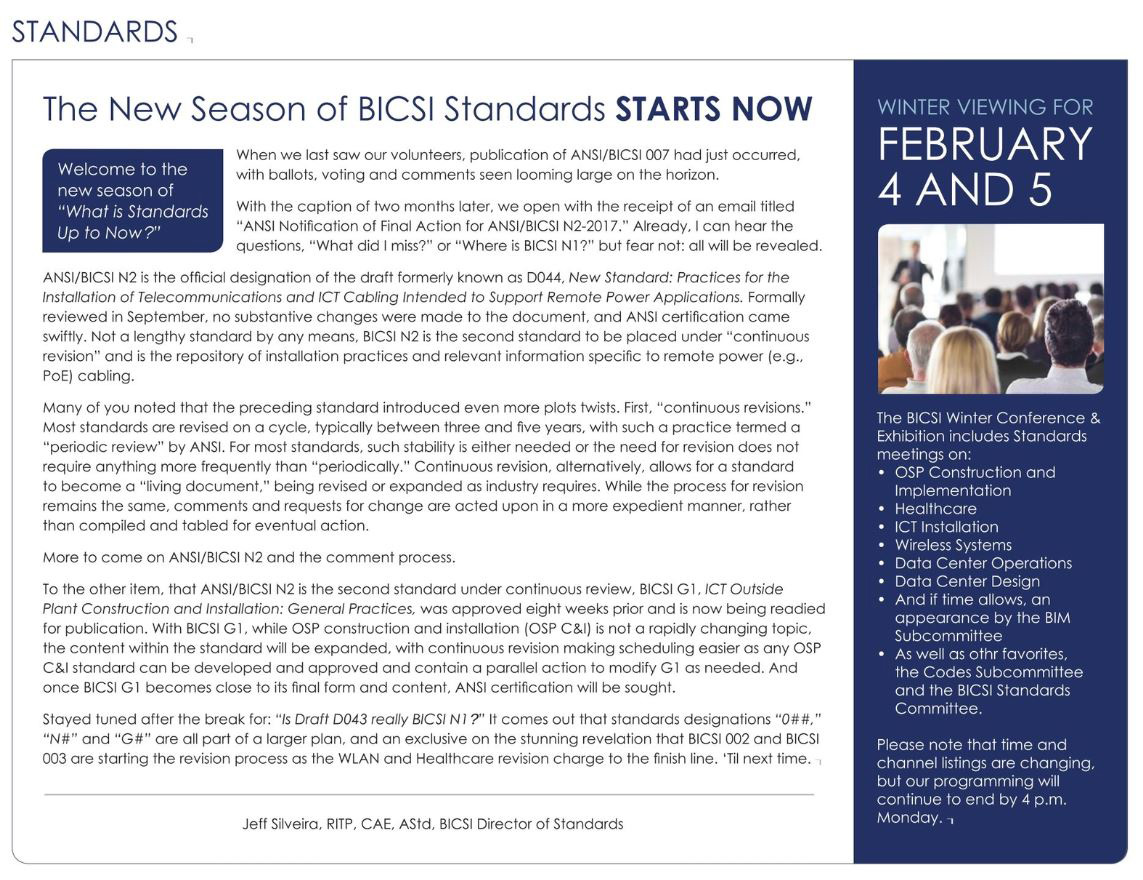 STANDARDS

The New Season of BICSI Standards STARTS NOW

Welcome to the new season of "What is Standards Up to Now?"

When we last saw our volunteers, publication of ANSI/BICSI 007 had just occurred, with ballots, voting and comments seen looming large on the horizon.

With the caption of two months later, we open with the receipt of an email titled "ANSI Notification of Final Action for ANSI/BICSI N2-2017." Already, I can hear the questions, "What did I miss?" or "Where is BICSI N1?" but fear not: all will be revealed.

ANSI/BICSI N2 is the official designation of the draft formerly known as D044, New Standard: Practices for the Installation of Telecommunications and ICT Cabling Intended to Support Remote Power Applications. Formally reviewed in September, no substantive changes were made to the document, and ANSI certification came swiftly. Not a lengthy standard by any means, BICSI N2 is the second standard to be placed under "continuous revision" and is the repository of installation practices and relevant information specific to remote power (e.g., PoE) cabling.

Many of you noted that the preceding standard introduced even more plots twists. First, "continuous revisions." Most standards are revised on a cycle, typically between three and five years, with such a practice termed a "periodic review" by ANSI. For most standards, such stability is either needed or the need for revision does not require anything more frequently than "periodically." Continuous revision, alternatively, allows for a standard to become a "living document," being revised or expanded as industry requires. While the process for revision remains the same, comments and requests for change are acted upon in a more expedient manner, rather than compiled and tabled for eventual action.

More to come on ANSI/BICSI N2 and the comment process.

To the other item, that ANSI/BICSI N2 is the second standard under continuous review, BICSI G1, ICT Outside Plant Construction and Installation: General Practices, was approved eight weeks prior and is now being readied for publication. With BICSI G1, while OSP construction and installation (OSP C&I) is not a rapidly changing topic, the content within the standard will be expanded, with continuous revision making scheduling easier as any OSP C&I standard can be developed and approved and contain a parallel action to modify G1 as needed. And once BICSI G1 becomes close to its final form and content, ANSI certification will be sought.

Stayed tuned after the break for: "Is Draft D043 really BICSI N1?" It comes out that standards designations "0##," "N#" and "G#" are all part of a larger plan, and an exclusive on the stunning revelation that BICSI 002 and BICSI 003 are starting the revision process as the WLAN and Healthcare revision charge to the finish line. 'Til next time.

Jeff Silveira, RITP, CAE, AStd, BICSI Director of Standards

WINTER VIEWING FOR
FEBRUARY 4 AND 5

The BICSI Winter Conference & Exhibition includes Standards meetings on:
• OSP Construction and Implementation
• Healthcare
• ICT Installation
• Wireless Systems
• Data Center Operations
• Data Center Design
• And if time allows, an appearance by the BIM Subcommittee
• As well as othr favorites, the Codes Subcommittee and the BICSI Standards Committee.

Please note that time and channel listings are changing, but our programming will continue to end by 4 p.m. Monday.